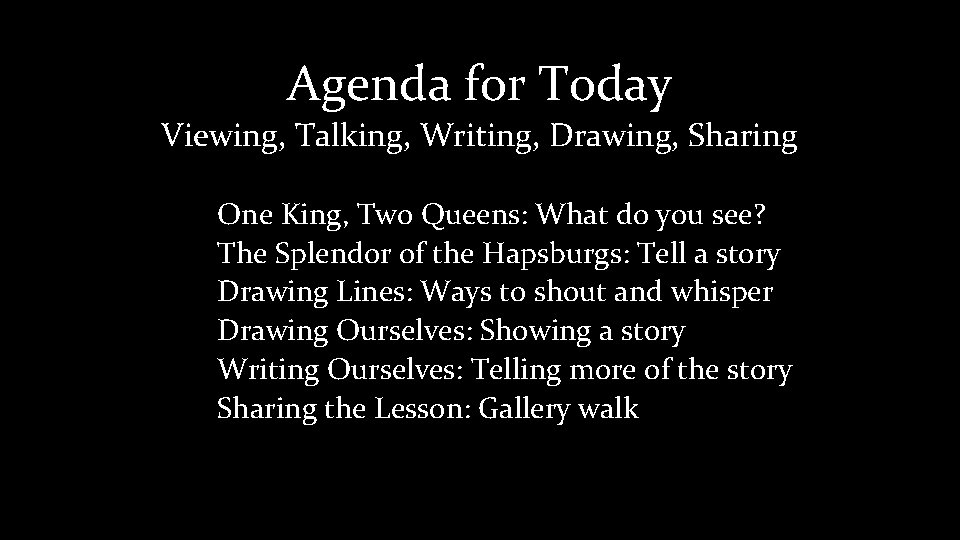 Agenda for Today
Viewing, Talking, Writing, Drawing, Sharing

One King, Two Queens: What do you see?
The Splendor of the Hapsburgs: Tell a story
Drawing Lines: Ways to shout and whisper
Drawing Ourselves: Showing a story
Writing Ourselves: Telling more of the story
Sharing the Lesson: Gallery walk